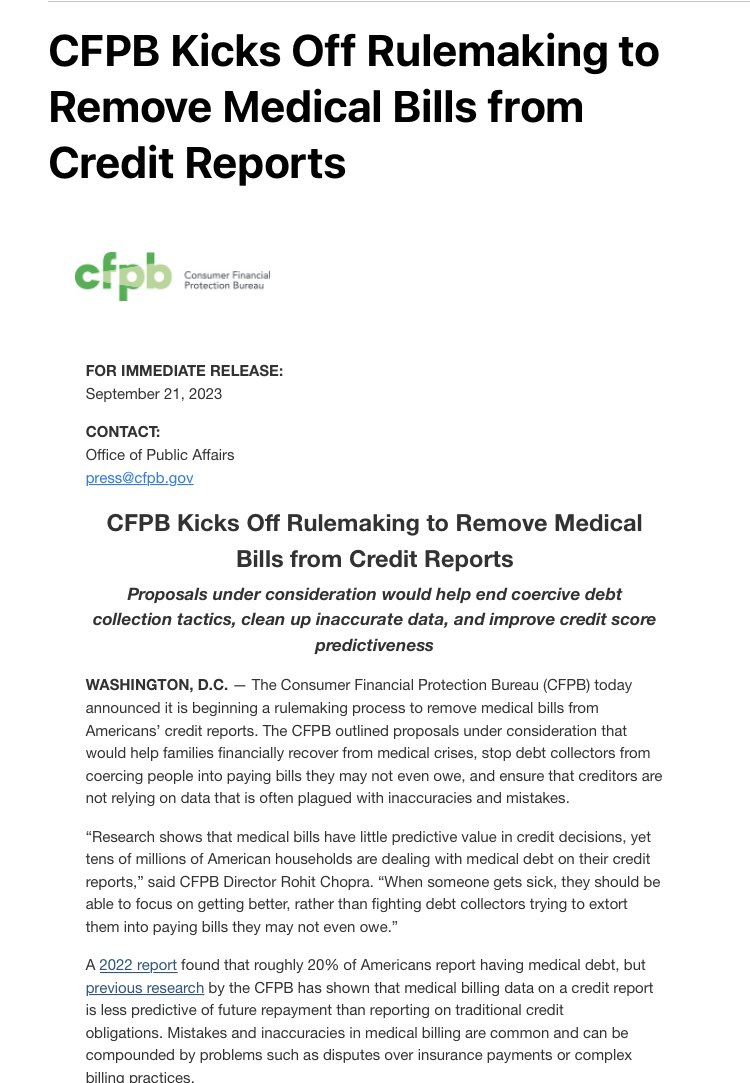 CFPB Kicks Off Rulemaking to Remove Medical Bills from Credit Reports

cfpb Consumer Financial Protection Bureau

FOR IMMEDIATE RELEASE:
September 21, 2023

CONTACT:
Office of Public Affairs
press@cfpb.gov

CFPB Kicks Off Rulemaking to Remove Medical Bills from Credit Reports

Proposals under consideration would help end coercive debt collection tactics, clean up inaccurate data, and improve credit score predictiveness

WASHINGTON, D.C. — The Consumer Financial Protection Bureau (CFPB) today announced it is beginning a rulemaking process to remove medical bills from Americans' credit reports. The CFPB outlined proposals under consideration that would help families financially recover from medical crises, stop debt collectors from coercing people into paying bills they may not even owe, and ensure that creditors are not relying on data that is often plagued with inaccuracies and mistakes.

"Research shows that medical bills have little predictive value in credit decisions, yet tens of millions of American households are dealing with medical debt on their credit reports," said CFPB Director Rohit Chopra. "When someone gets sick, they should be able to focus on getting better, rather than fighting debt collectors trying to extort them into paying bills they may not even owe."

A 2022 report found that roughly 20% of Americans report having medical debt, but previous research by the CFPB has shown that medical billing data on a credit report is less predictive of future repayment than reporting on traditional credit obligations. Mistakes and inaccuracies in medical billing are common and can be compounded by problems such as disputes over insurance payments or complex billing practices.